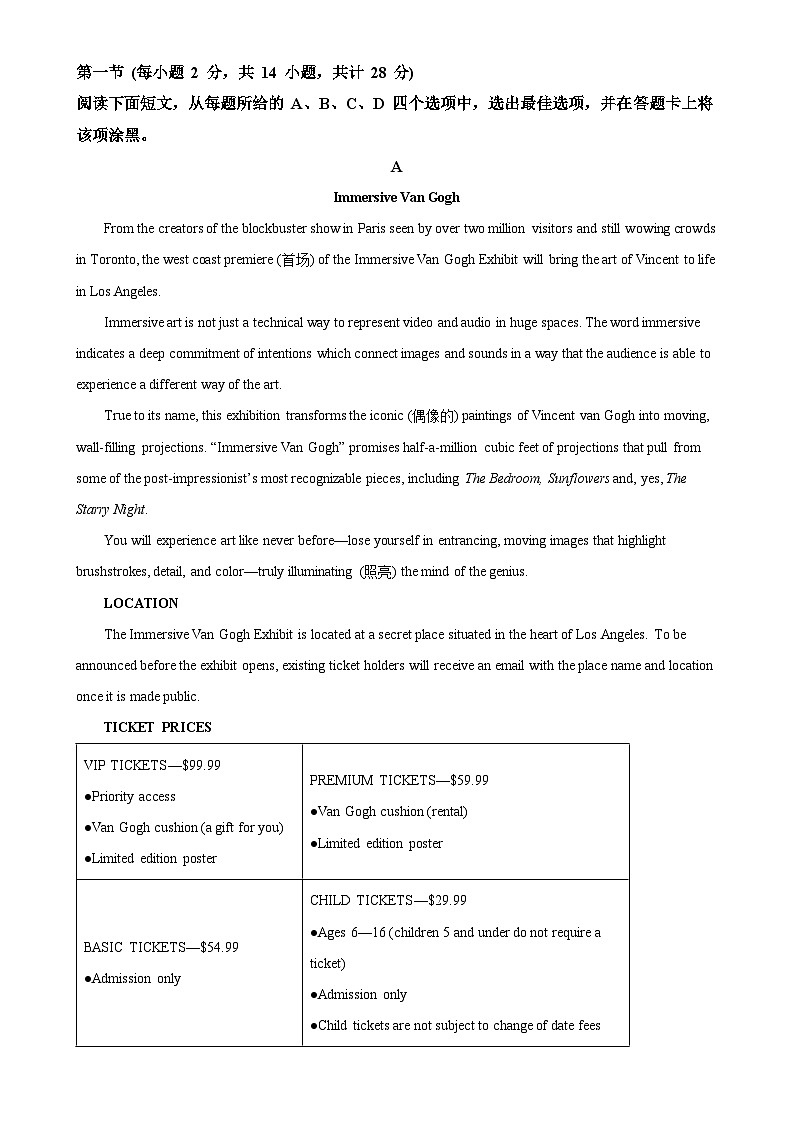 第一节 (每小题 2 分，共 14 小题，共计 28 分)
阅读下面短文，从每题所给的 A、B、C、D 四个选项中，选出最佳选项，并在答题卡上将该项涂黑。

A

Immersive Van Gogh

From the creators of the blockbuster show in Paris seen by over two million visitors and still wowing crowds in Toronto, the west coast premiere (首场) of the Immersive Van Gogh Exhibit will bring the art of Vincent to life in Los Angeles.

Immersive art is not just a technical way to represent video and audio in huge spaces. The word immersive indicates a deep commitment of intentions which connect images and sounds in a way that the audience is able to experience a different way of the art.

True to its name, this exhibition transforms the iconic (偶像的) paintings of Vincent van Gogh into moving, wall-filling projections. “Immersive Van Gogh” promises half-a-million cubic feet of projections that pull from some of the post-impressionist’s most recognizable pieces, including The Bedroom, Sunflowers and, yes, The Starry Night.

You will experience art like never before—lose yourself in entrancing, moving images that highlight brushstrokes, detail, and color—truly illuminating (照亮) the mind of the genius.

LOCATION

The Immersive Van Gogh Exhibit is located at a secret place situated in the heart of Los Angeles. To be announced before the exhibit opens, existing ticket holders will receive an email with the place name and location once it is made public.

TICKET PRICES

| VIP TICKETS—$99.99 ●Priority access ●Van Gogh cushion (a gift for you) ●Limited edition poster | PREMIUM TICKETS—$59.99 ●Van Gogh cushion (rental) ●Limited edition poster |
|---|---|
| BASIC TICKETS—$54.99 ●Admission only | CHILD TICKETS—$29.99 ●Ages 6—16 (children 5 and under do not require a ticket) ●Admission only ●Child tickets are not subject to change of date fees |